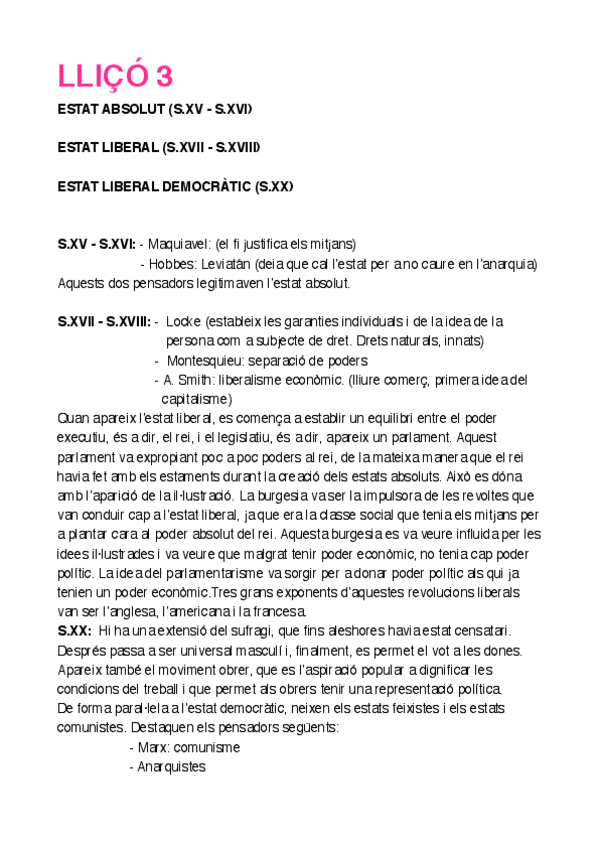 LLIÇÓ 3

ESTAT ABSOLUT (S.XV - S.XVI)

ESTAT LIBERAL (S.XVII - S.XVIII)

ESTAT LIBERAL DEMOCRÀTIC (S.XX)

S.XV - S.XVI: - Maquiavel: (el fi justifica els mitjans)
- Hobbes: Leviatán (deia que cal l'estat per a no caure en l'anarquia)
Aquests dos pensadors legitimaven l'estat absolut.

S.XVII - S.XVIII: - Locke (estableix les garanties individuals i de la idea de la persona com a subjecte de dret. Drets naturals, innats)
- Montesquieu: separació de poders
- A. Smith: liberalisme econòmic. (lliure comerç, primera idea del capitalisme)
Quan apareix l'estat liberal, es comença a establir un equilibri entre el poder executiu, és a dir, el rei, i el legislatiu, és a dir, apareix un parlament. Aquest parlament va expropiant poc a poc poders al rei, de la mateixa manera que el rei havia fet amb els estaments durant la creació dels estats absoluts. Això es dóna amb l'aparició de la il·lustració. La burgesia va ser la impulsora de les revoltes que van conduir cap a l'estat liberal, ja que era la classe social que tenia els mitjans per a plantar cara al poder absolut del rei. Aquesta burgesia es va veure influïda per les idees il·lustrades i va veure que malgrat tenir poder econòmic, no tenia cap poder polític. La idea del parlamentarisme va sorgir per a donar poder polític als qui ja tenien un poder econòmic.Tres grans exponents d'aquestes revolucions liberals van ser l'anglesa, l'americana i la francesa.
S.XX: Hi ha una extensió del sufragi, que fins aleshores havia estat censatari. Després passa a ser universal masculí i, finalment, es permet el vot a les dones. Apareix també el moviment obrer, que es l'aspiració popular a dignificar les condicions del treball i que permet als obrers tenir una representació política.
De forma paral·lela a l'estat democràtic, neixen els estats feixistes i els estats comunistes. Destaquen els pensadors següents:
- Marx: comunisme
- Anarquistes